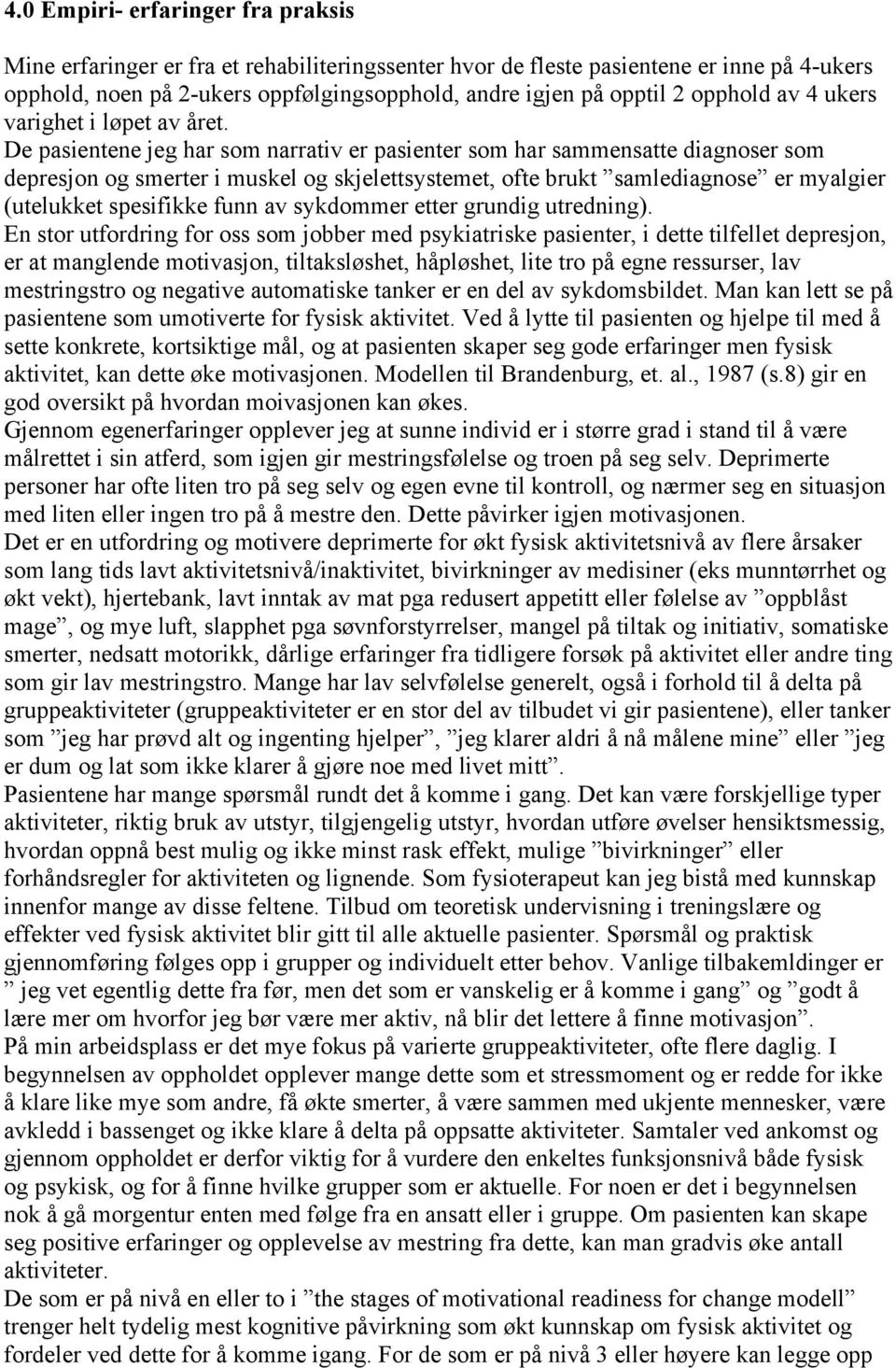 4.0 Empiri- erfaringer fra praksis

Mine erfaringer er fra et rehabiliteringssenter hvor de fleste pasientene er inne på 4-ukers opphold, noen på 2-ukers oppfølgingsopphold, andre igjen på opptil 2 opphold av 4 ukers varighet i løpet av året. De pasientene jeg har som narrativ er pasienter som har sammensatte diagnoser som depresjon og smerter i muskel og skjelettsystemet, ofte brukt ”samlediagnose” er myalgier (utelukket spesifikke funn av sykdommer etter grundig utredning).
En stor utfordring for oss som jobber med psykiatriske pasienter, i dette tilfellet depresjon, er at manglende motivasjon, tiltaksløshet, håpløshet, lite tro på egne ressurser, lav mestringstro og negative automatiske tanker er en del av sykdomsbildet. Man kan lett se på pasientene som umotiverte for fysisk aktivitet. Ved å lytte til pasienten og hjelpe til med å sette konkrete, kortsiktige mål, og at pasienten skaper seg gode erfaringer men fysisk aktivitet, kan dette øke motivasjonen. Modellen til Brandenburg, et. al., 1987 (s.8) gir en god oversikt på hvordan moivasjonen kan økes.
Gjennom egenerfaringer opplever jeg at sunne individ er i større grad i stand til å være målrettet i sin atferd, som igjen gir mestringsfølelse og troen på seg selv. Deprimerte personer har ofte liten tro på seg selv og egen evne til kontroll, og nærmer seg en situasjon med liten eller ingen tro på å mestre den. Dette påvirker igjen motivasjonen.
Det er en utfordring og motivere deprimerte for økt fysisk aktivitetsnivå av flere årsaker som lang tids lavt aktivitetsnivå/inaktivitet, bivirkninger av medisiner (eks munntørrhet og økt vekt), hjertebank, lavt inntak av mat pga redusert appetitt eller følelse av ”oppblåst mage”, og mye luft, slapphet pga søvnforstyrrelser, mangel på tiltak og initiativ, somatiske smerter, nedsatt motorikk, dårlige erfaringer fra tidligere forsøk på aktivitet eller andre ting som gir lav mestringstro. Mange har lav selvfølelse generelt, også i forhold til å delta på gruppeaktiviteter (gruppeaktiviteter er en stor del av tilbudet vi gir pasientene), eller tanker som ”jeg har prøvd alt og ingenting hjelper”, ”jeg klarer aldri å nå målene mine” eller ”jeg er dum og lat som ikke klarer å gjøre noe med livet mitt”.
Pasientene har mange spørsmål rundt det å komme i gang. Det kan være forskjellige typer aktiviteter, riktig bruk av utstyr, tilgjengelig utstyr, hvordan utføre øvelser hensiktsmessig, hvordan oppnå best mulig og ikke minst rask effekt, mulige ”bivirkninger” eller forhåndsregler for aktiviteten og lignende. Som fysioterapeut kan jeg bistå med kunnskap innenfor mange av disse feltene. Tilbud om teoretisk undervisning i treningslære og effekter ved fysisk aktivitet blir gitt til alle aktuelle pasienter. Spørsmål og praktisk gjennomføring følges opp i grupper og individuelt etter behov. Vanlige tilbakemldinger er ” jeg vet egentlig dette fra før, men det som er vanskelig er å komme i gang” og ”godt å lære mer om hvorfor jeg bør være mer aktiv, nå blir det lettere å finne motivasjon”.
På min arbeidsplass er det mye fokus på varierte gruppeaktiviteter, ofte flere daglig. I begynnelsen av oppholdet opplever mange dette som et stressmoment og er redde for ikke å klare like mye som andre, få økte smerter, å være sammen med ukjente mennesker, være avkledd i bassenget og ikke klare å delta på oppsatte aktiviteter. Samtaler ved ankomst og gjennom oppholdet er derfor viktig for å vurdere den enkeltes funksjonsnivå både fysisk og psykisk, og for å finne hvilke grupper som er aktuelle. For noen er det i begynnelsen nok å gå morgentur enten med følge fra en ansatt eller i gruppe. Om pasienten kan skape seg positive erfaringer og opplevelse av mestring fra dette, kan man gradvis øke antall aktiviteter.
De som er på nivå en eller to i ”the stages of motivational readiness for change modell” trenger helt tydelig mest kognitive påvirkning som økt kunnskap om fysisk aktivitet og fordeler ved dette for å komme igang. For de som er på nivå 3 eller høyere kan legge opp